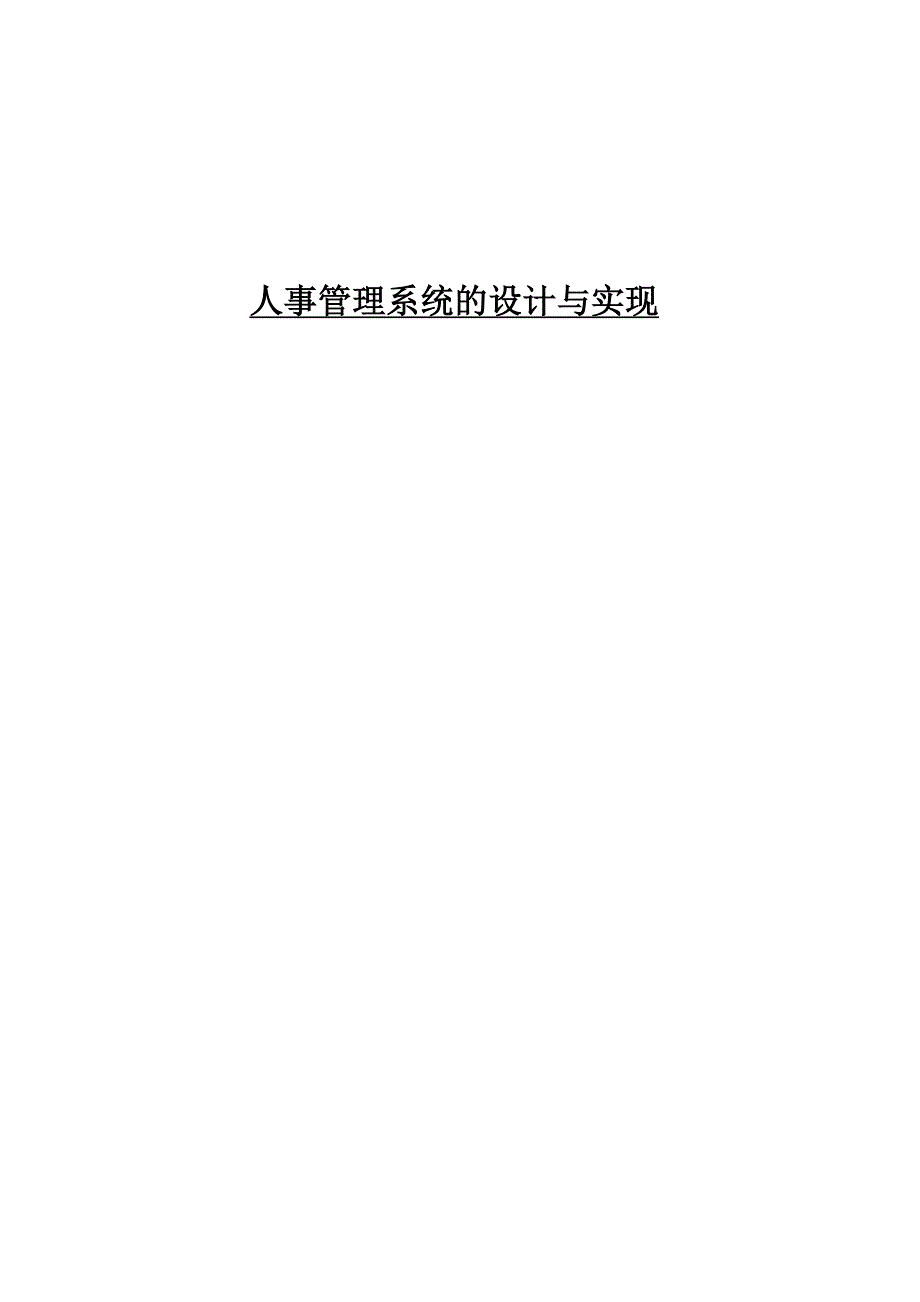 人事管理系统的设计与实现